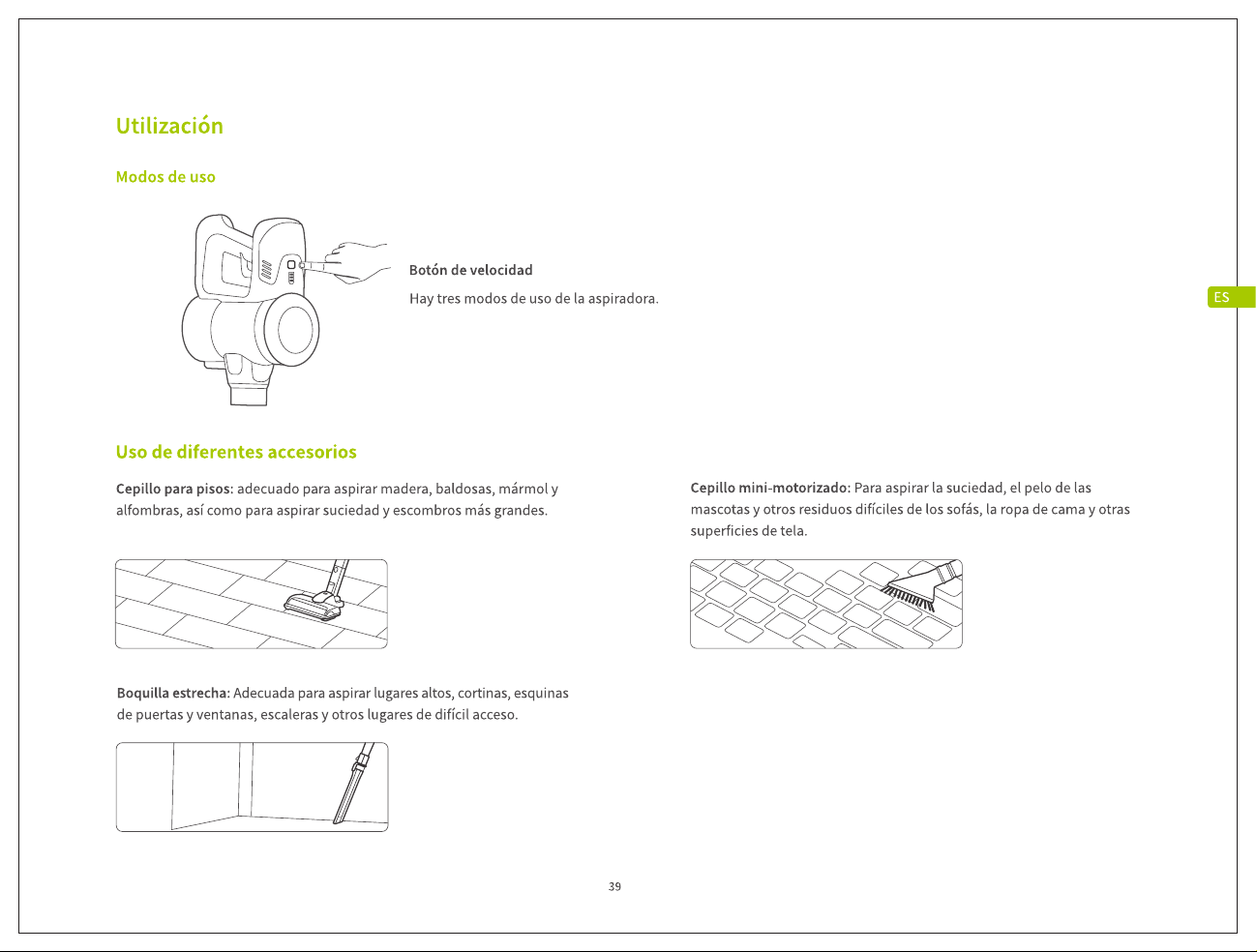 Utilización

Modos de uso

Botón de velocidad

Hay tres modos de uso de la aspiradora.

ES

Uso de diferentes accesorios

Cepillo para pisos: adecuado para aspirar madera, baldosas, mármol y alfombras, así como para aspirar suciedad y escombros más grandes.

Boquilla estrecha: Adecuada para aspirar lugares altos, cortinas, esquinas de puertas y ventanas, escaleras y otros lugares de difícil acceso.

Cepillo mini-motorizado: Para aspirar la suciedad, el pelo de las mascotas y otros residuos difíciles de los sofás, la ropa de cama y otras superficies de tela.

39